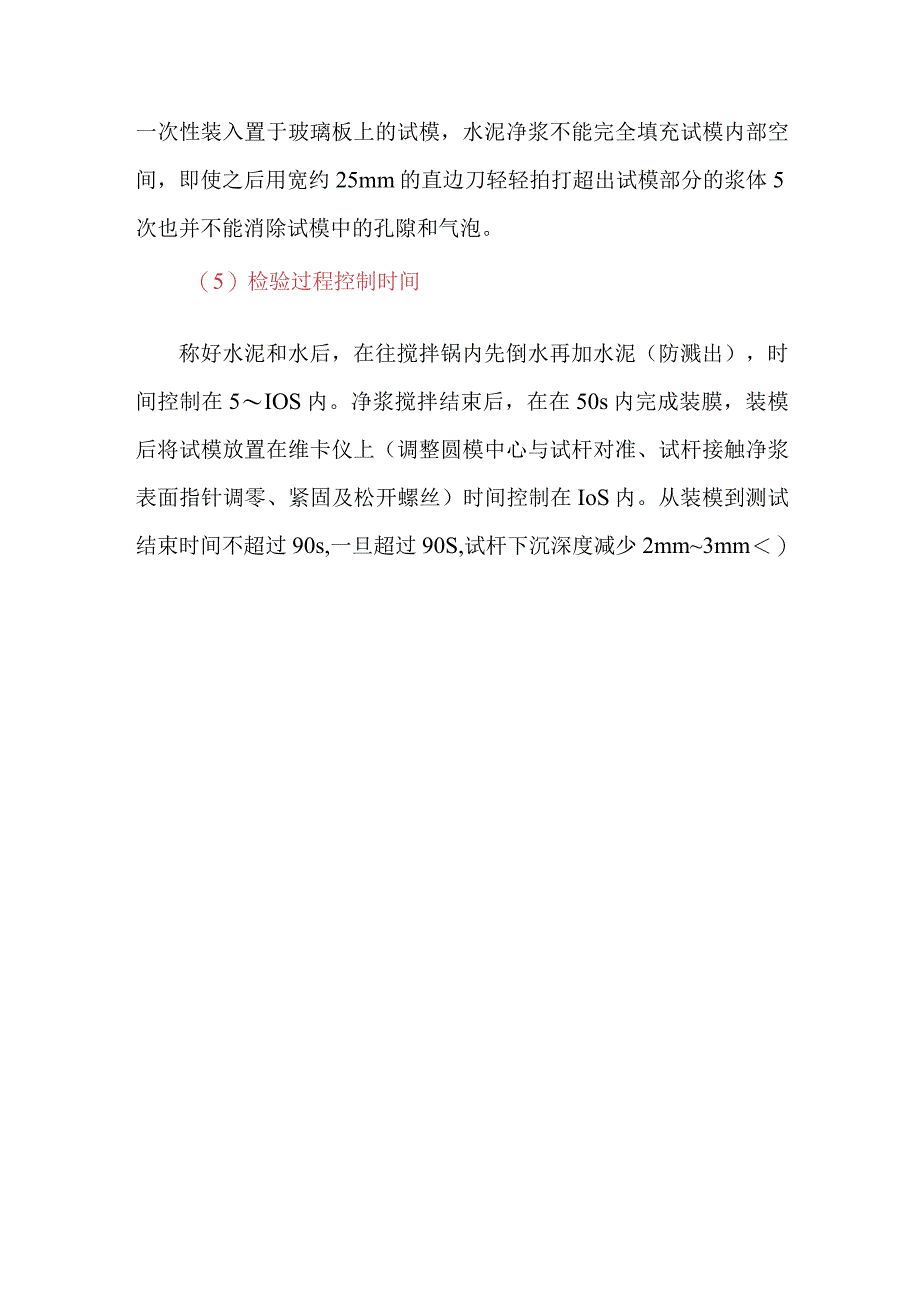 一次性装入置于玻璃板上的试模，水泥净浆不能完全填充试模内部空间，即使之后用宽约 25mm 的直边刀轻轻拍打超出试模部分的浆体 5 次也并不能消除试模中的孔隙和气泡。

（5）检验过程控制时间

称好水泥和水后，在往搅拌锅内先倒水再加水泥（防溅出），时间控制在 5～IOS 内。净浆搅拌结束后，在在 50s 内完成装膜，装模后将试模放置在维卡仪上（调整圆模中心与试杆对准、试杆接触净浆表面指针调零、紧固及松开螺丝）时间控制在 IoS 内。从装模到测试结束时间不超过 90s,一旦超过 90S,试杆下沉深度减少 2mm~3mm＜）